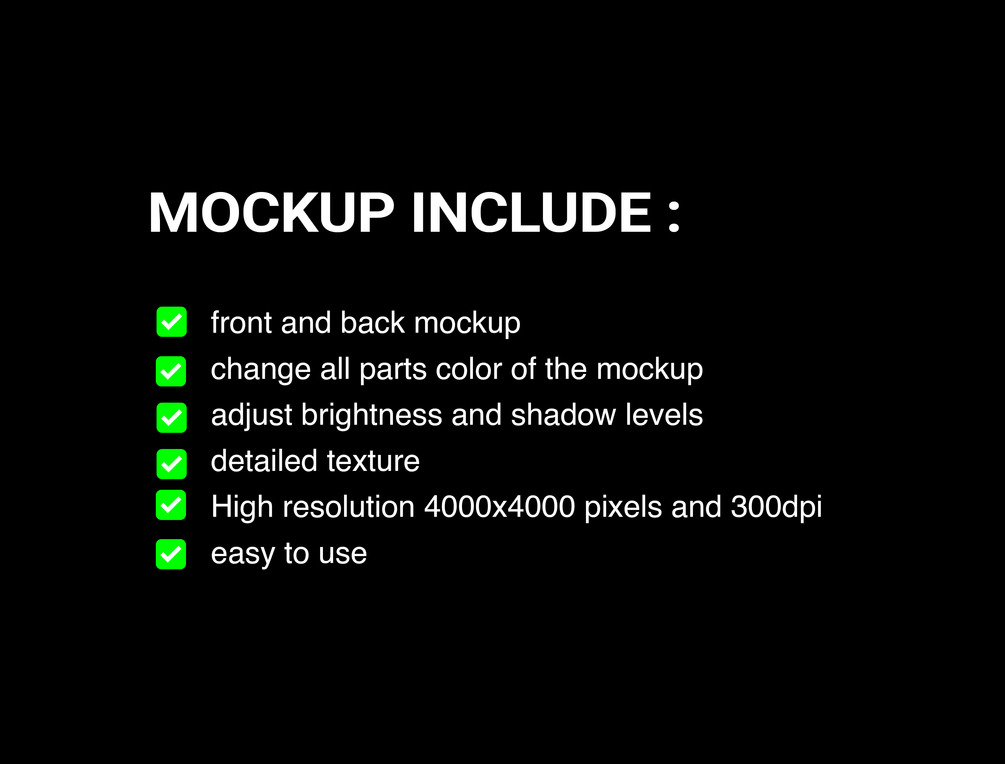 MOCKUP INCLUDE :

☑ front and back mockup
☑ change all parts color of the mockup
☑ adjust brightness and shadow levels
☑ detailed texture
☑ High resolution 4000x4000 pixels and 300dpi
☑ easy to use